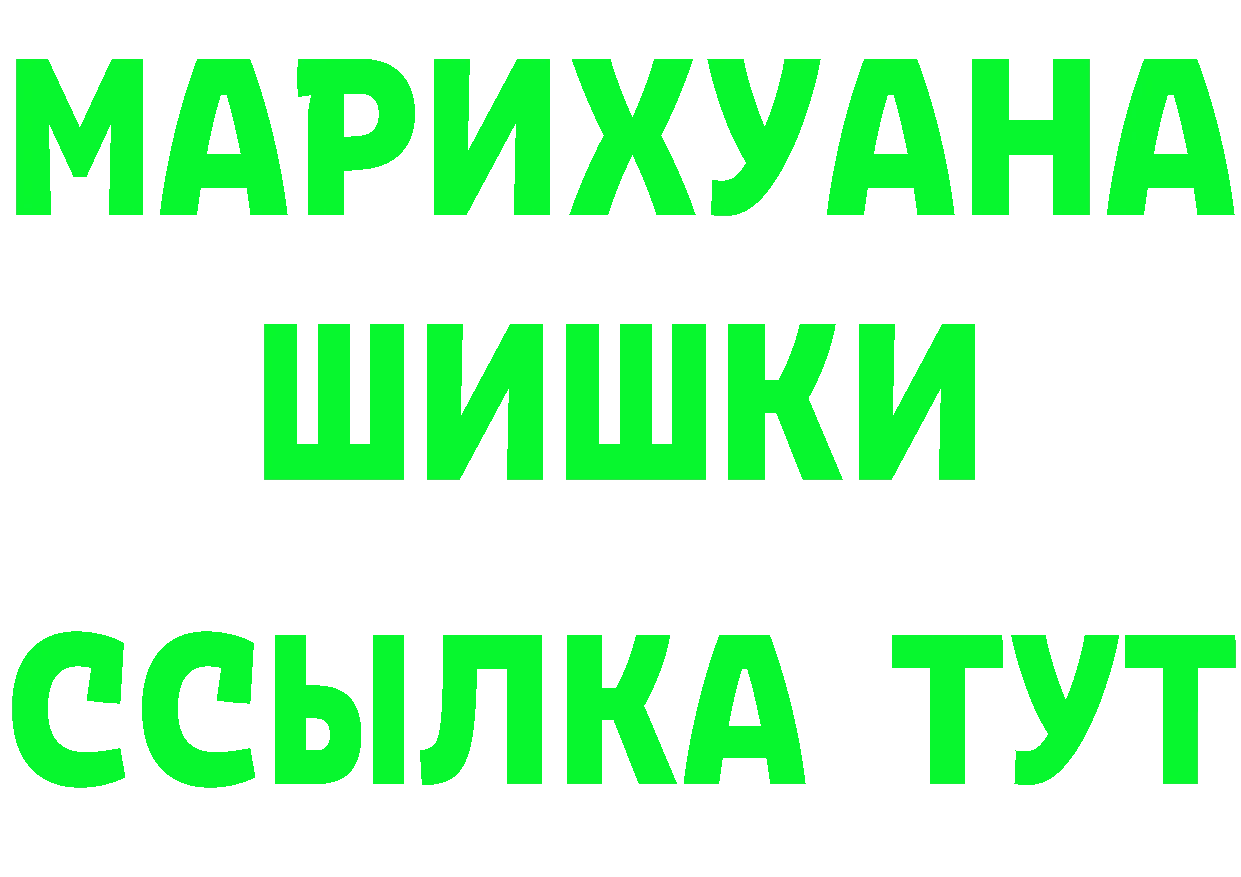 МАРИХУАНА
ШИШКИ
ССЫЛКА ТУТ